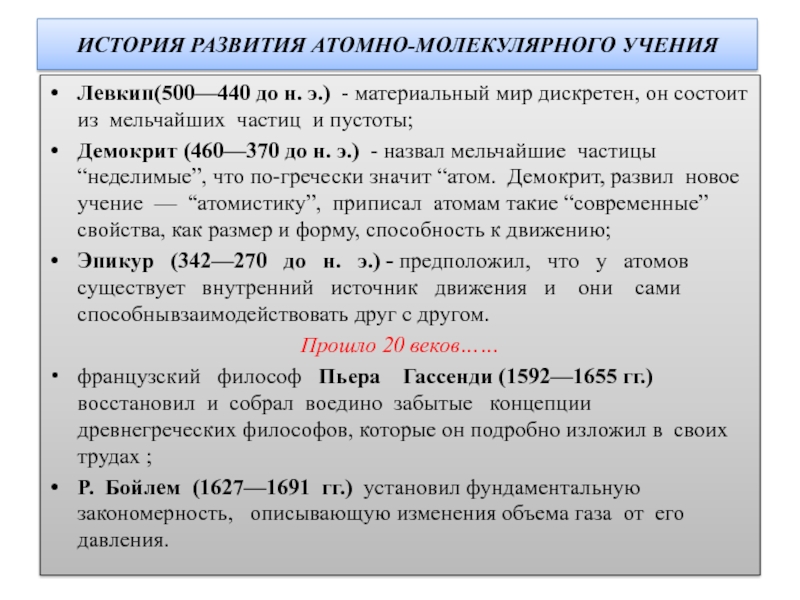 ИСТОРИЯ РАЗВИТИЯ АТОМНО-МОЛЕКУЛЯРНОГО УЧЕНИЯ

• Левкип(500—440 до н. э.) - материальный мир дискретен, он состоит из мельчайших частиц и пустоты;

• Демокрит (460—370 до н. э.) - назвал мельчайшие частицы “неделимые”, что по-гречески значит “атом. Демокрит, развил новое учение — “атомистику”, приписал атомам такие “современные” свойства, как размер и форму, способность к движению;

• Эпикур (342—270 до н. э.) - предположил, что у атомов существует внутренний источник движения и они сами способнывзаимодействовать друг с другом.

Прошло 20 веков……

• французский философ Пьера Гассенди (1592—1655 гг.) восстановил и собрал воедино забытые концепции древнегреческих философов, которые он подробно изложил в своих трудах ;

• Р. Бойлем (1627—1691 гг.) установил фундаментальную закономерность, описывающую изменения объема газа от его давления.